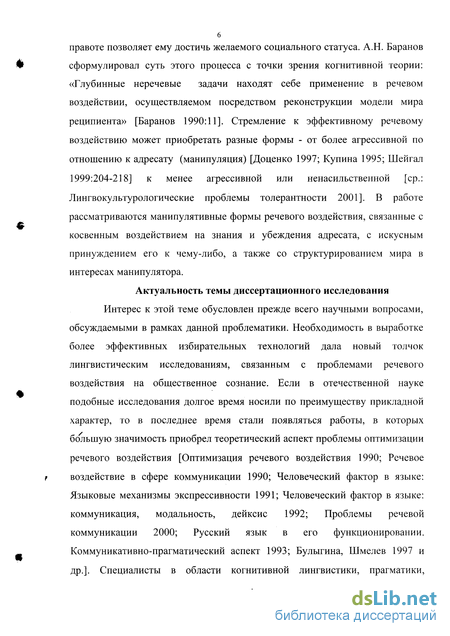 6

правоте позволяет ему достичь желаемого социального статуса. А.Н. Баранов сформулировал суть этого процесса с точки зрения когнитивной теории: «Глубинные неречевые задачи находят себе применение в речевом воздействии, осуществляемом посредством реконструкции модели мира реципиента» [Баранов 1990:11]. Стремление к эффективному речевому воздействию может приобретать разные формы - от более агрессивной по отношению к адресату (манипуляция) [Доценко 1997; Купина 1995; Шейгал 1999:204-218] к менее агрессивной или ненасильственной [ср.: Лингвокультурологические проблемы толерантности 2001]. В работе рассматриваются манипулятивные формы речевого воздействия, связанные с косвенным воздействием на знания и убеждения адресата, с искусным принуждением его к чему-либо, а также со структурированием мира в интересах манипулятора.

Актуальность темы диссертационного исследования

Интерес к этой теме обусловлен прежде всего научными вопросами, обсуждаемыми в рамках данной проблематики. Необходимость в выработке более эффективных избирательных технологий дала новый толчок лингвистическим исследованиям, связанным с проблемами речевого воздействия на общественное сознание. Если в отечественной науке подобные исследования долгое время носили по преимуществу прикладной характер, то в последнее время стали появляться работы, в которых бо́льшую значимость приобрел теоретический аспект проблемы оптимизации речевого воздействия [Оптимизация речевого воздействия 1990; Речевое воздействие в сфере коммуникации 1990; Человеческий фактор в языке: Языковые механизмы экспрессивности 1991; Человеческий фактор в языке: коммуникация, модальность, дейксис 1992; Проблемы речевой коммуникации 2000; Русский язык в его функционировании. Коммуникативно-прагматический аспект 1993; Булыгина, Шмелев 1997 и др.]. Специалисты в области когнитивной лингвистики, прагматики,

dsLib.net
библиотека диссертаций